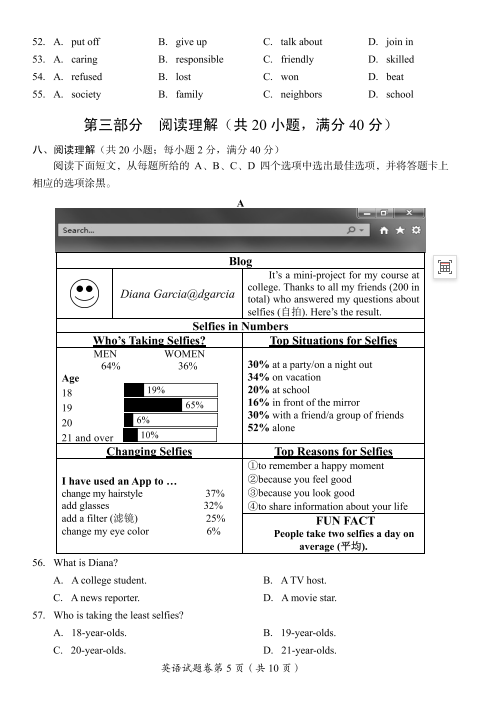 52. A. put off B. give up C. talk about D. join in
53. A. caring B. responsible C. friendly D. skilled
54. A. refused B. lost C. won D. beat
55. A. society B. family C. neighbors D. school

第三部分 阅读理解（共 20 小题，满分 40 分）

八、阅读理解（共 20 小题；每小题 2 分，满分 40 分）

阅读下面短文，从每题所给的 A、B、C、D 四个选项中选出最佳选项，并将答题卡上相应的选项涂黑。

A

Search...

Blog

Diana Garcia@dgarcia

It's a mini-project for my course at college. Thanks to all my friends (200 in total) who answered my questions about selfies (自拍). Here's the result.

Selfies in Numbers

Who's Taking Selfies?

MEN 64% WOMEN 36%

Age
18 19%
19 65%
20 6%
21 and over 10%

Top Situations for Selfies

30% at a party/on a night out
34% on vacation
20% at school
16% in front of the mirror
30% with a friend/a group of friends
52% alone

Changing Selfies

I have used an App to …
change my hairstyle 37%
add glasses 32%
add a filter (滤镜) 25%
change my eye color 6%

Top Reasons for Selfies

①to remember a happy moment
②because you feel good
③because you look good
④to share information about your life

FUN FACT
People take two selfies a day on average (平均).

56. What is Diana?
A. A college student. B. A TV host.
C. A news reporter. D. A movie star.

57. Who is taking the least selfies?
A. 18-year-olds. B. 19-year-olds.
C. 20-year-olds. D. 21-year-olds.

英语试题卷第 5 页（共 10 页）